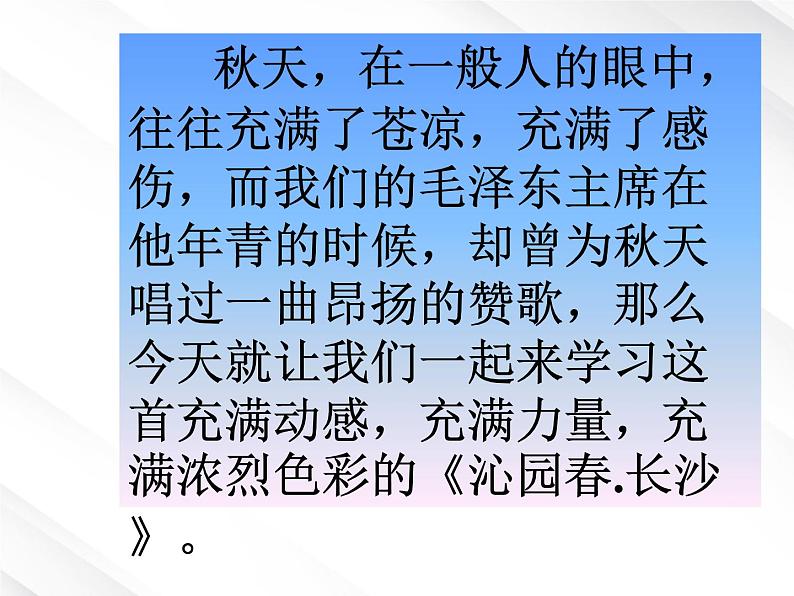 秋天，在一般人的眼中，往往充满了苍凉，充满了感伤，而我们的毛泽东主席在他年青的时候，却曾为秋天唱过一曲昂扬的赞歌，那么今天就让我们一起来学习这首充满动感，充满力量，充满浓烈色彩的《沁园春.长沙》。